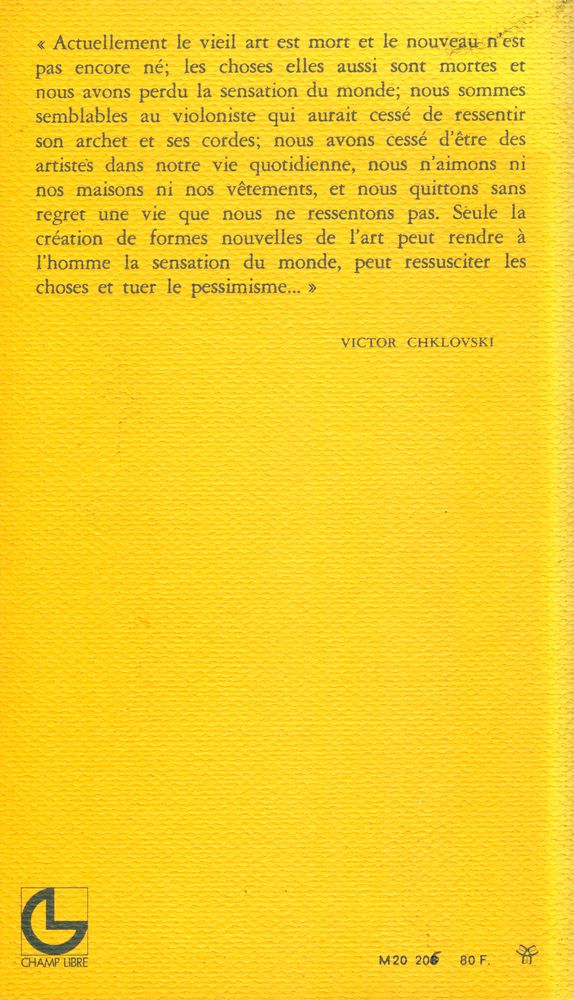 « Actuellement le vieil art est mort et le nouveau n'est pas encore né; les choses elles aussi sont mortes et nous avons perdu la sensation du monde; nous sommes semblables au violoniste qui aurait cessé de ressentir son archet et ses cordes; nous avons cessé d'être des artistes dans notre vie quotidienne, nous n'aimons ni nos maisons ni nos vêtements, et nous quittons sans regret une vie que nous ne ressentons pas. Seule la création de formes nouvelles de l'art peut rendre à l'homme la sensation du monde, peut ressusciter les choses et tuer le pessimisme... »

VICTOR CHKLOVSKI

CHAMP LIBRE

M20 206 80 F.